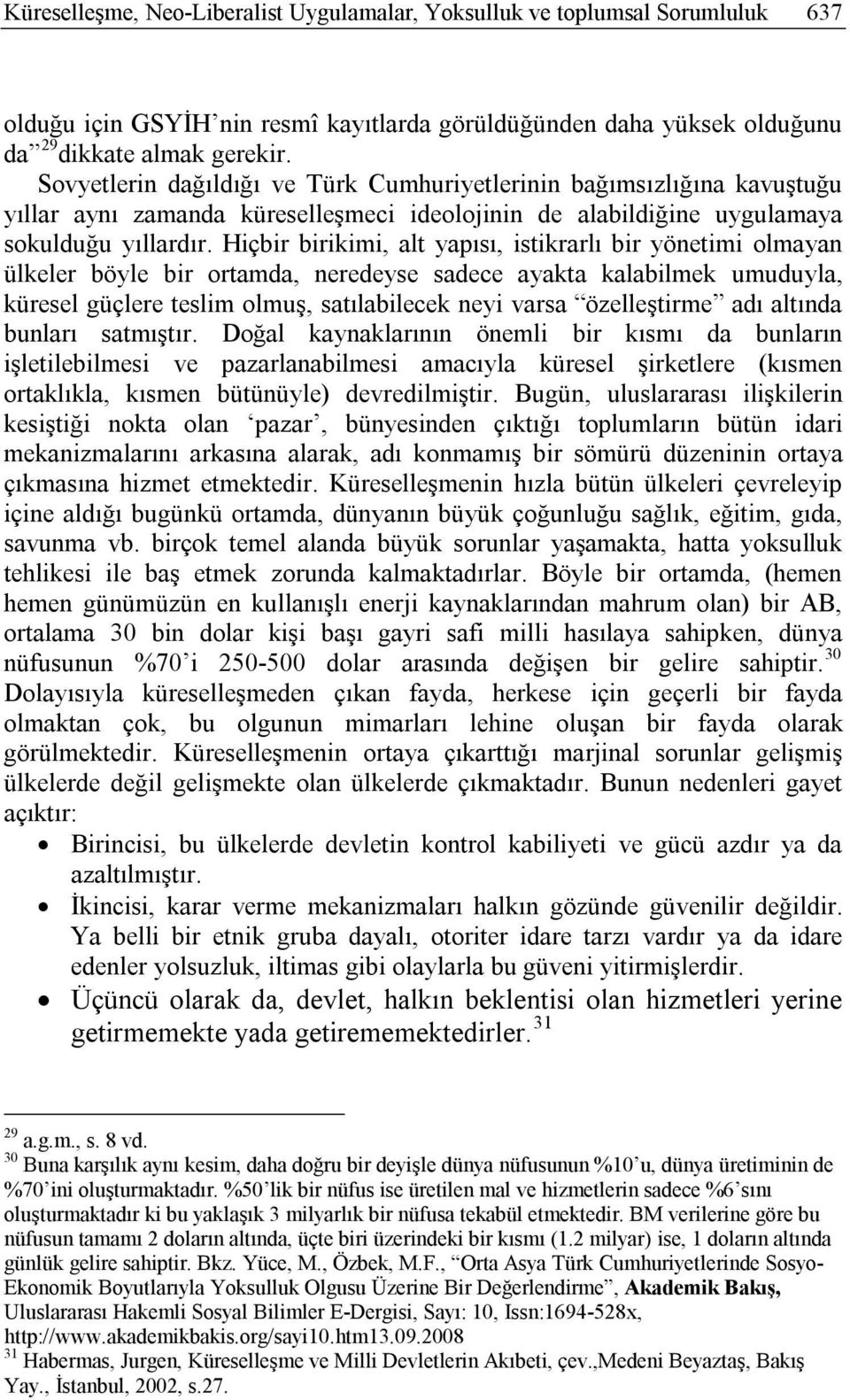 Küreselleşme, Neo-Liberalist Uygulamalar, Yoksulluk ve toplumsal Sorumluluk 637

olduğu için GSYİH'nin resmî kayıtlarda görüldüğünden daha yüksek olduğunu da $^{29}$ dikkate almak gerekir.

Sovyetlerin dağıldığı ve Türk Cumhuriyetlerinin bağımsızlığına kavuştuğu yıllar aynı zamanda küreselleşmeci ideolojinin de alabildiğine uygulamaya sokulduğu yıllardır. Hiçbir birikimi, alt yapısı, istikrarlı bir yönetimi olmayan ülkeler böyle bir ortamda, neredeyse sadece ayakta kalabilmek umuduyla, küresel güçlere teslim olmuş, satılabilecek neyi varsa "özelleştirme" adı altında bunları satmıştır. Doğal kaynaklarının önemli bir kısmı da bunların işletilebilmesi ve pazarlanabilmesi amacıyla küresel şirketlere (kısmen ortaklıkla, kısmen bütünüyle) devredilmiştir. Bugün, uluslararası ilişkilerin kesiştiği nokta olan 'pazar', bünyesinden çıktığı toplumların bütün idari mekanizmalarını arkasına alarak, adı konmamış bir sömürü düzeninin ortaya çıkmasına hizmet etmektedir. Küreselleşmenin hızla bütün ülkeleri çevreleyip içine aldığı bugünkü ortamda, dünyanın büyük çoğunluğu sağlık, eğitim, gıda, savunma vb. birçok temel alanda büyük sorunlar yaşamakta, hatta yoksulluk tehlikesi ile baş etmek zorunda kalmaktadırlar. Böyle bir ortamda, (hemen hemen günümüzün en kullanışlı enerji kaynaklarından mahrum olan) bir AB, ortalama 30 bin dolar kişi başı gayri safi milli hasılaya sahipken, dünya nüfusunun %70'i 250-500 dolar arasında değişen bir gelire sahiptir.$^{30}$ Dolayısıyla küreselleşmeden çıkan fayda, herkese için geçerli bir fayda olmaktan çok, bu olgunun mimarları lehine oluşan bir fayda olarak görülmektedir. Küreselleşmenin ortaya çıkarttığı marjinal sorunlar gelişmiş ülkelerde değil gelişmekte olan ülkelerde çıkmaktadır. Bunun nedenleri gayet açıktır:

• Birincisi, bu ülkelerde devletin kontrol kabiliyeti ve gücü azdır ya da azaltılmıştır.
• İkincisi, karar verme mekanizmaları halkın gözünde güvenilir değildir. Ya belli bir etnik gruba dayalı, otoriter idare tarzı vardır ya da idare edenler yolsuzluk, iltimas gibi olaylarla bu güveni yitirmişlerdir.
• Üçüncü olarak da, devlet, halkın beklentisi olan hizmetleri yerine getirmemekte yada getirememektedirler.$^{31}$

$^{29}$ a.g.m., s. 8 vd.
$^{30}$ Buna karşılık aynı kesim, daha doğru bir deyişle dünya nüfusunun %10'u, dünya üretiminin de %70'ini oluşturmaktadır. %50'lik bir nüfus ise üretilen mal ve hizmetlerin sadece %6'sını oluşturmaktadır ki bu yaklaşık 3 milyarlık bir nüfusa tekabül etmektedir. BM verilerine göre bu nüfusun tamamı 2 doların altında, üçte biri üzerindeki bir kısmı (1.2 milyar) ise, 1 doların altında günlük gelire sahiptir. Bkz. Yüce, M., Özbek, M.F., "Orta Asya Türk Cumhuriyetlerinde Sosyo-Ekonomik Boyutlarıyla Yoksulluk Olgusu Üzerine Bir Değerlendirme", Akademik Bakış, Uluslararası Hakemli Sosyal Bilimler E-Dergisi, Sayı: 10, Issn:1694-528x, http://www.akademikbakis.org/sayi10.htm13.09.2008
$^{31}$ Habermas, Jurgen, Küreselleşme ve Milli Devletlerin Akıbeti, çev.,Medeni Beyaztaş, Bakış Yay., İstanbul, 2002, s.27.